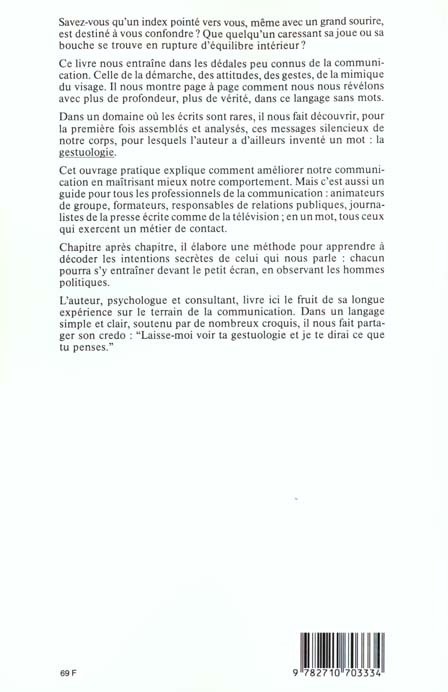 Savez-vous qu'un index pointé vers vous, même avec un grand sourire, est destiné à vous confondre ? Que quelqu'un caressant sa joue ou sa bouche se trouve en rupture d'équilibre intérieur ?

Ce livre nous entraîne dans les dédales peu connus de la communication. Celle de la démarche, des attitudes, des gestes, de la mimique du visage. Il nous montre page à page comment nous nous révélons avec plus de profondeur, plus de vérité, dans ce langage sans mots.

Dans un domaine où les écrits sont rares, il nous fait découvrir, pour la première fois assemblés et analysés, ces messages silencieux de notre corps, pour lesquels l'auteur a d'ailleurs inventé un mot : la gestuologie.

Cet ouvrage pratique explique comment améliorer notre communication en maîtrisant mieux notre comportement. Mais c'est aussi un guide pour tous les professionnels de la communication : animateurs de groupe, formateurs, responsables de relations publiques, journalistes de la presse écrite comme de la télévision ; en un mot, tous ceux qui exercent un métier de contact.

Chapitre après chapitre, il élabore une méthode pour apprendre à décoder les intentions secrètes de celui qui nous parle : chacun pourra s'y entraîner devant le petit écran, en observant les hommes politiques.

L'auteur, psychologue et consultant, livre ici le fruit de sa longue expérience sur le terrain de la communication. Dans un langage simple et clair, soutenu par de nombreux croquis, il nous fait partager son credo : "Laisse-moi voir ta gestuologie et je te dirai ce que tu penses."

69 F

9 782710 703334